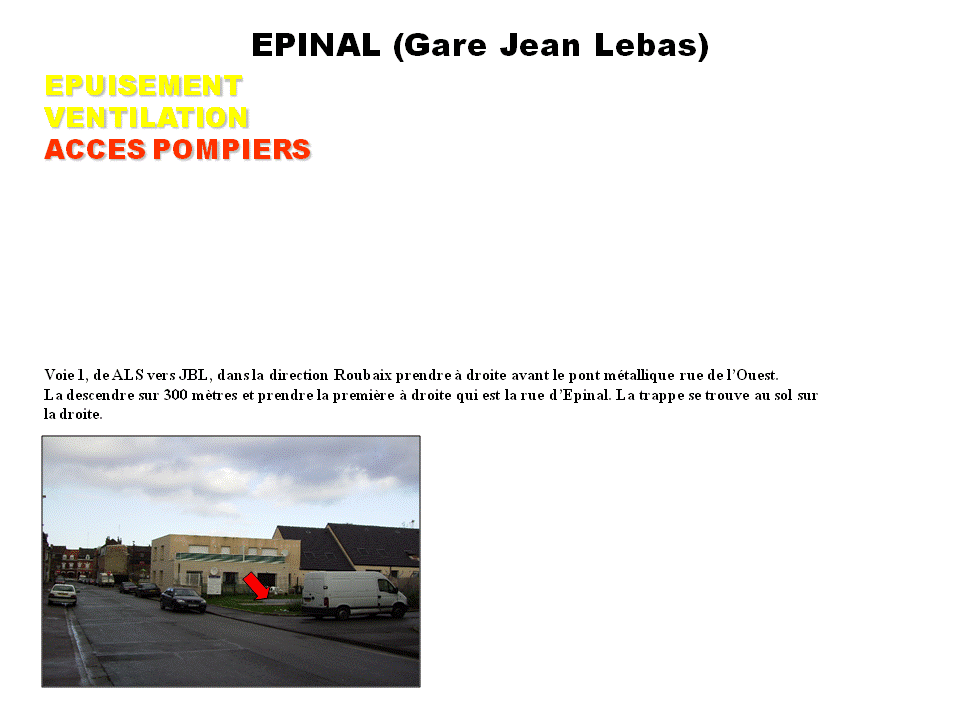 EPINAL (Gare Jean Lebas)

EPUISEMENT
VENTILATION
ACCES POMPIERS

Voie 1, de ALS vers JBL, dans la direction Roubaix prendre à droite avant le pont métallique rue de l'Ouest.
La descendre sur 300 mètres et prendre la première à droite qui est la rue d'Epinal. La trappe se trouve au sol sur la droite.